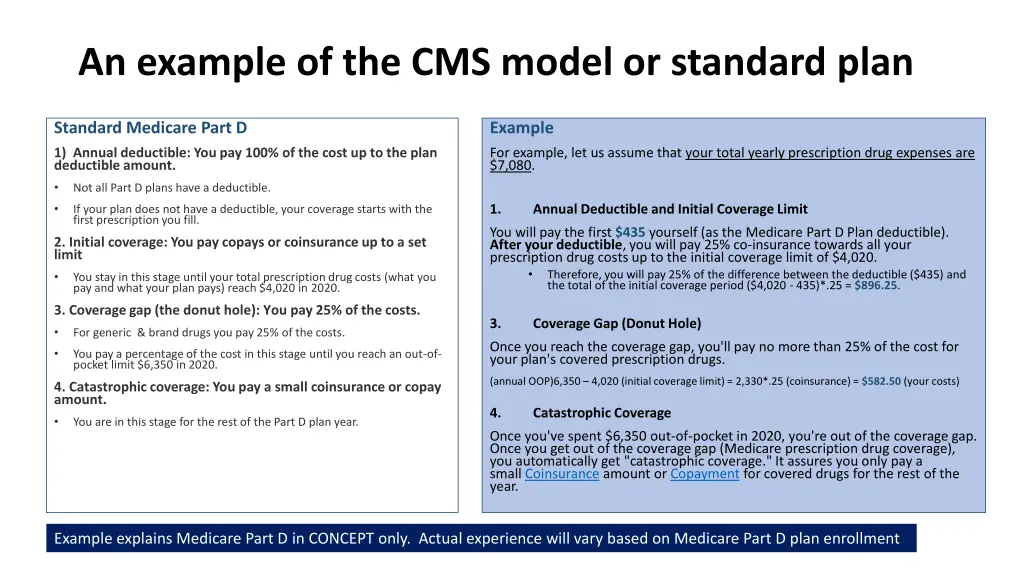 An example of the CMS model or standard plan

Standard Medicare Part D

1) Annual deductible: You pay 100% of the cost up to the plan deductible amount.

• Not all Part D plans have a deductible.

• If your plan does not have a deductible, your coverage starts with the first prescription you fill.

2. Initial coverage: You pay copays or coinsurance up to a set limit

• You stay in this stage until your total prescription drug costs (what you pay and what your plan pays) reach $4,020 in 2020.

3. Coverage gap (the donut hole): You pay 25% of the costs.

• For generic & brand drugs you pay 25% of the costs.

• You pay a percentage of the cost in this stage until you reach an out-of-pocket limit $6,350 in 2020.

4. Catastrophic coverage: You pay a small coinsurance or copay amount.

• You are in this stage for the rest of the Part D plan year.

Example

For example, let us assume that your total yearly prescription drug expenses are $7,080.

1. Annual Deductible and Initial Coverage Limit

You will pay the first $435 yourself (as the Medicare Part D Plan deductible). After your deductible, you will pay 25% co-insurance towards all your prescription drug costs up to the initial coverage limit of $4,020.

• Therefore, you will pay 25% of the difference between the deductible ($435) and the total of the initial coverage period ($4,020 - 435)*.25 = $896.25.

3. Coverage Gap (Donut Hole)

Once you reach the coverage gap, you'll pay no more than 25% of the cost for your plan's covered prescription drugs.

(annual OOP)6,350 – 4,020 (initial coverage limit) = 2,330*.25 (coinsurance) = $582.50 (your costs)

4. Catastrophic Coverage

Once you've spent $6,350 out-of-pocket in 2020, you're out of the coverage gap. Once you get out of the coverage gap (Medicare prescription drug coverage), you automatically get "catastrophic coverage." It assures you only pay a small Coinsurance amount or Copayment for covered drugs for the rest of the year.

Example explains Medicare Part D in CONCEPT only. Actual experience will vary based on Medicare Part D plan enrollment